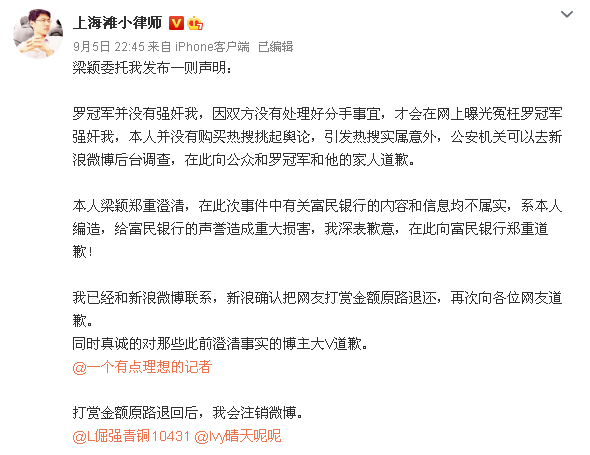 上海滩小律师

9月5日 22:45 来自 iPhone客户端 已编辑

梁颖委托我发布一则声明：

罗冠军并没有强奸我，因双方没有处理好分手事宜，才会在网上曝光冤枉罗冠军强奸我，本人并没有购买热搜挑起舆论，引发热搜实属意外，公安机关可以去新浪微博后台调查，在此向公众和罗冠军和他的家人道歉。

本人梁颖郑重澄清，在此次事件中有关富民银行的内容和信息均不属实，系本人编造，给富民银行的声誉造成重大损害，我深表歉意，在此向富民银行郑重道歉！

我已经和新浪微博联系，新浪确认把网友打赏金额原路退还，再次向各位网友道歉。
同时真诚的对那些此前澄清事实的博主大V道歉。
@一个有点理想的记者

打赏金额原路退回后，我会注销微博。
@L倔强青铜10431 @Ivy晴天呢呢